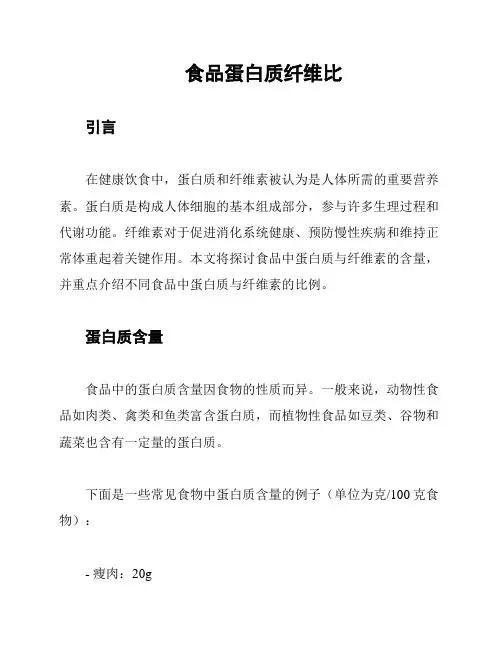 食品蛋白质纤维比

引言

在健康饮食中，蛋白质和纤维素被认为是人体所需的重要营养素。蛋白质是构成人体细胞的基本组成部分，参与许多生理过程和代谢功能。纤维素对于促进消化系统健康、预防慢性疾病和维持正常体重起着关键作用。本文将探讨食品中蛋白质与纤维素的含量，并重点介绍不同食品中蛋白质与纤维素的比例。

蛋白质含量

食品中的蛋白质含量因食物的性质而异。一般来说，动物性食品如肉类、禽类和鱼类富含蛋白质，而植物性食品如豆类、谷物和蔬菜也含有一定量的蛋白质。

下面是一些常见食物中蛋白质含量的例子（单位为克/100 克食物）：

- 瘦肉：20g